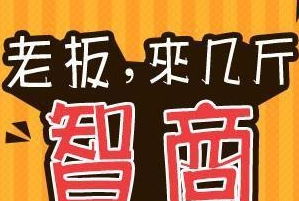 老板，来几斤
智商